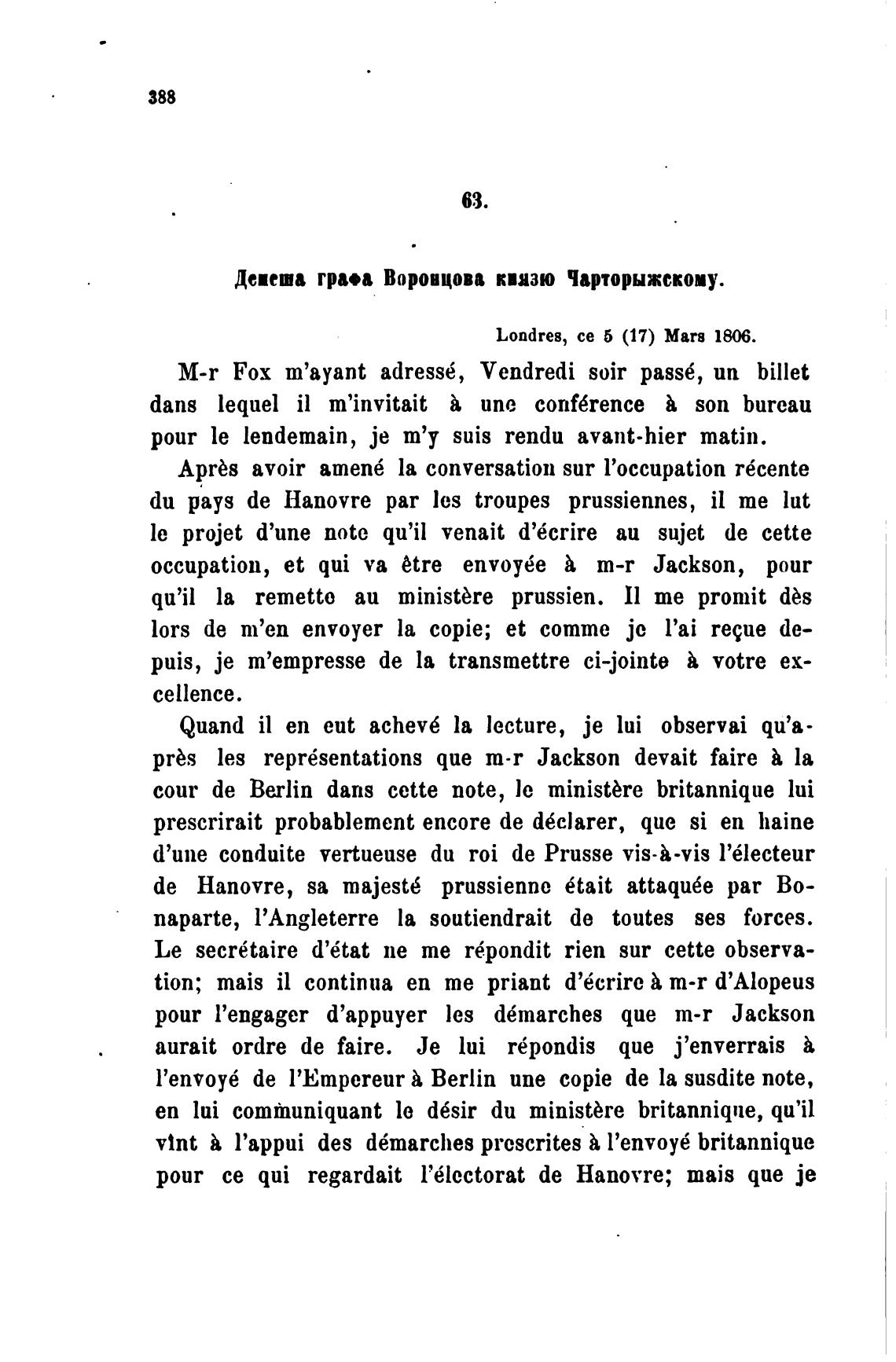 388

63.

Депеша графа Воронцова князю Чарторыжскому.

Londres, ce 5 (17) Mars 1806.

M-r Fox m'ayant adressé, Vendredi soir passé, un billet dans lequel il m'invitait à une conférence à son bureau pour le lendemain, je m'y suis rendu avant-hier matin.

Après avoir amené la conversation sur l'occupation récente du pays de Hanovre par les troupes prussiennes, il me lut le projet d'une note qu'il venait d'écrire au sujet de cette occupation, et qui va être envoyée à m-r Jackson, pour qu'il la remette au ministère prussien. Il me promit dès lors de m'en envoyer la copie; et comme je l'ai reçue depuis, je m'empresse de la transmettre ci-jointe à votre excellence.

Quand il en eut achevé la lecture, je lui observai qu'après les représentations que m-r Jackson devait faire à la cour de Berlin dans cette note, le ministère britannique lui prescrirait probablement encore de déclarer, que si en haine d'une conduite vertueuse du roi de Prusse vis-à-vis l'électeur de Hanovre, sa majesté prussienne était attaquée par Bonaparte, l'Angleterre la soutiendrait de toutes ses forces. Le secrétaire d'état ne me répondit rien sur cette observation; mais il continua en me priant d'écrire à m-r d'Alopeus pour l'engager d'appuyer les démarches que m-r Jackson aurait ordre de faire. Je lui répondis que j'enverrais à l'envoyé de l'Empereur à Berlin une copie de la susdite note, en lui communiquant le désir du ministère britannique, qu'il vînt à l'appui des démarches prescrites à l'envoyé britannique pour ce qui regardait l'électorat de Hanovre; mais que je